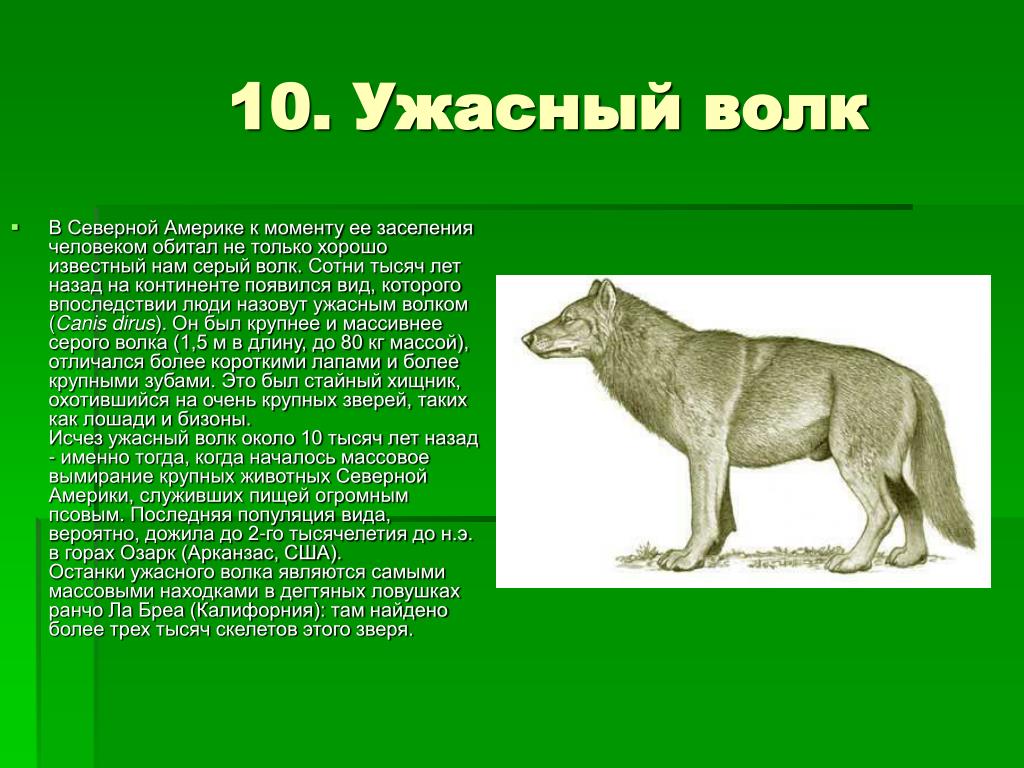 10. Ужасный волк

В Северной Америке к моменту ее заселения человеком обитал не только хорошо известный нам серый волк. Сотни тысяч лет назад на континенте появился вид, которого впоследствии люди назовут ужасным волком (Canis dirus). Он был крупнее и массивнее серого волка (1,5 м в длину, до 80 кг массой), отличался более короткими лапами и более крупными зубами. Это был стайный хищник, охотившийся на очень крупных зверей, таких как лошади и бизоны.
Исчез ужасный волк около 10 тысяч лет назад - именно тогда, когда началось массовое вымирание крупных животных Северной Америки, служивших пищей огромным псовым. Последняя популяция вида, вероятно, дожила до 2-го тысячелетия до н.э. в горах Озарк (Арканзас, США).
Останки ужасного волка являются самыми массовыми находками в дегтяных ловушках ранчо Ла Бреа (Калифорния): там найдено более трех тысяч скелетов этого зверя.